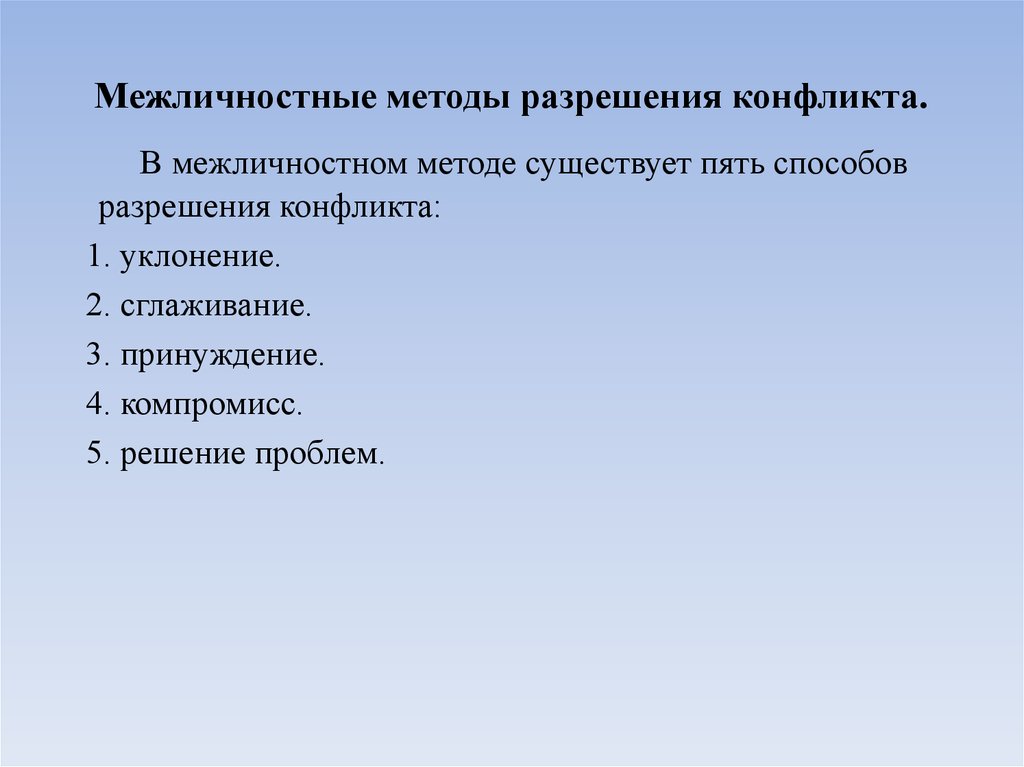 Межличностные методы разрешения конфликта.

В межличностном методе существует пять способов разрешения конфликта:

1. уклонение.

2. сглаживание.

3. принуждение.

4. компромисс.

5. решение проблем.